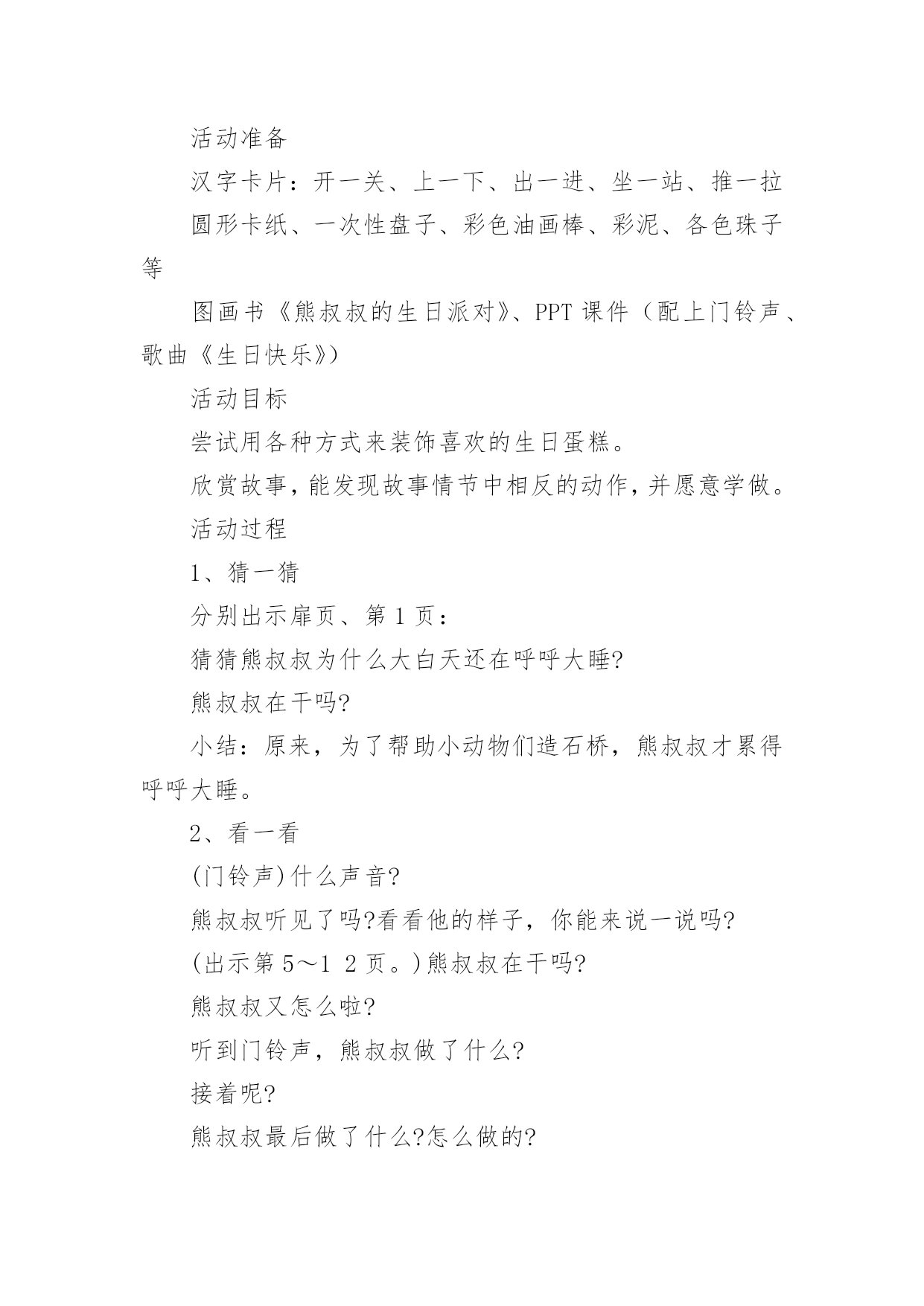 活动准备

汉字卡片：开一关、上一下、出一进、坐一站、推一拉

圆形卡纸、一次性盘子、彩色油画棒、彩泥、各色珠子等

图画书《熊叔叔的生日派对》、PPT 课件（配上门铃声、歌曲《生日快乐》）

活动目标

尝试用各种方式来装饰喜欢的生日蛋糕。

欣赏故事，能发现故事情节中相反的动作，并愿意学做。

活动过程

1、猜一猜

分别出示扉页、第 1 页：

猜猜熊叔叔为什么大白天还在呼呼大睡?

熊叔叔在干吗?

小结：原来，为了帮助小动物们造石桥，熊叔叔才累得呼呼大睡。

2、看一看

(门铃声)什么声音?

熊叔叔听见了吗?看看他的样子，你能来说一说吗?

(出示第 5～1 2 页。)熊叔叔在干吗?

熊叔叔又怎么啦?

听到门铃声，熊叔叔做了什么?

接着呢?

熊叔叔最后做了什么?怎么做的?